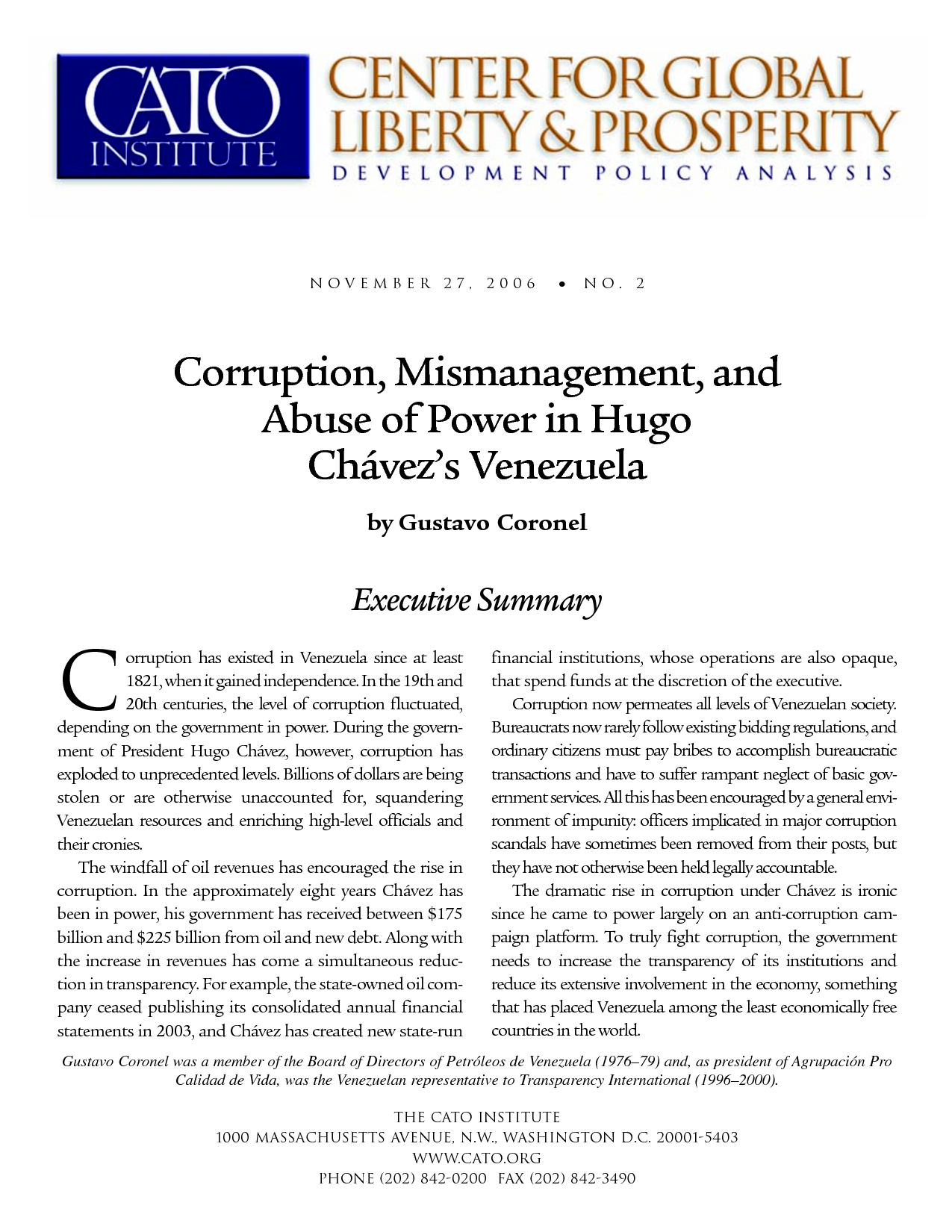 CATO INSTITUTE

CENTER FOR GLOBAL LIBERTY & PROSPERITY

DEVELOPMENT POLICY ANALYSIS

NOVEMBER 27, 2006 • NO. 2

Corruption, Mismanagement, and Abuse of Power in Hugo Chávez's Venezuela

by Gustavo Coronel

Executive Summary

Corruption has existed in Venezuela since at least 1821, when it gained independence. In the 19th and 20th centuries, the level of corruption fluctuated, depending on the government in power. During the government of President Hugo Chávez, however, corruption has exploded to unprecedented levels. Billions of dollars are being stolen or are otherwise unaccounted for, squandering Venezuelan resources and enriching high-level officials and their cronies.

The windfall of oil revenues has encouraged the rise in corruption. In the approximately eight years Chávez has been in power, his government has received between $175 billion and $225 billion from oil and new debt. Along with the increase in revenues has come a simultaneous reduction in transparency. For example, the state-owned oil company ceased publishing its consolidated annual financial statements in 2003, and Chávez has created new state-run financial institutions, whose operations are also opaque, that spend funds at the discretion of the executive.

Corruption now permeates all levels of Venezuelan society. Bureaucrats now rarely follow existing bidding regulations, and ordinary citizens must pay bribes to accomplish bureaucratic transactions and have to suffer rampant neglect of basic government services. All this has been encouraged by a general environment of impunity: officers implicated in major corruption scandals have sometimes been removed from their posts, but they have not otherwise been held legally accountable.

The dramatic rise in corruption under Chávez is ironic since he came to power largely on an anti-corruption campaign platform. To truly fight corruption, the government needs to increase the transparency of its institutions and reduce its extensive involvement in the economy, something that has placed Venezuela among the least economically free countries in the world.

Gustavo Coronel was a member of the Board of Directors of Petróleos de Venezuela (1976–79) and, as president of Agrupación Pro Calidad de Vida, was the Venezuelan representative to Transparency International (1996–2000).

THE CATO INSTITUTE
1000 MASSACHUSETTS AVENUE, N.W., WASHINGTON D.C. 20001-5403
WWW.CATO.ORG
PHONE (202) 842-0200 FAX (202) 842-3490